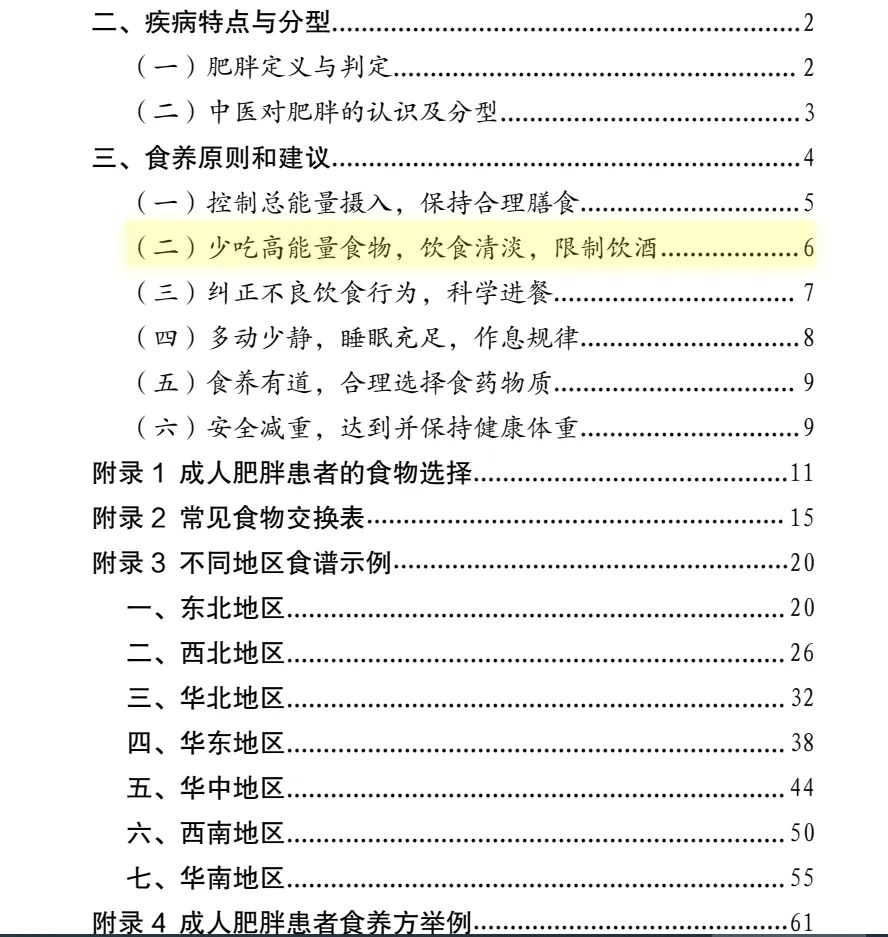 二、疾病特点与分型……2
（一）肥胖定义与判定……2
（二）中医对肥胖的认识及分型……3
三、食养原则和建议……4
（一）控制总能量摄入，保持合理膳食……5
（二）少吃高能量食物，饮食清淡，限制饮酒……6
（三）纠正不良饮食行为，科学进餐……7
（四）多动少静，睡眠充足，作息规律……8
（五）食养有道，合理选择食药物质……9
（六）安全减重，达到并保持健康体重……9
附录 1 成人肥胖患者的食物选择……11
附录 2 常见食物交换表……15
附录 3 不同地区食谱示例……20
一、东北地区……20
二、西北地区……26
三、华北地区……32
四、华东地区……38
五、华中地区……44
六、西南地区……50
七、华南地区……55
附录 4 成人肥胖患者食养方举例……61